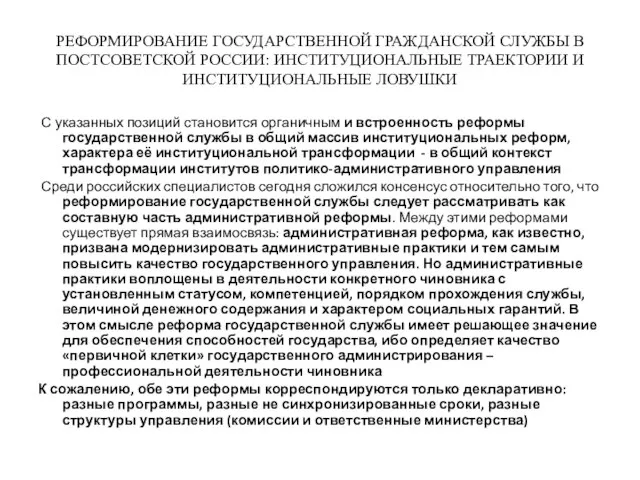 РЕФОРМИРОВАНИЕ ГОСУДАРСТВЕННОЙ ГРАЖДАНСКОЙ СЛУЖБЫ В ПОСТСОВЕТСКОЙ РОССИИ: ИНСТИТУЦИОНАЛЬНЫЕ ТРАЕКТОРИИ И ИНСТИТУЦИОНАЛЬНЫЕ ЛОВУШКИ

С указанных позиций становится органичным и встроенность реформы государственной службы в общий массив институциональных реформ, характера её институциональной трансформации - в общий контекст трансформации институтов политико-административного управления

Среди российских специалистов сегодня сложился консенсус относительно того, что реформирование государственной службы следует рассматривать как составную часть административной реформы. Между этими реформами существует прямая взаимосвязь: административная реформа, как известно, призвана модернизировать административные практики и тем самым повысить качество государственного управления. Но административные практики воплощены в деятельности конкретного чиновника с установленным статусом, компетенцией, порядком прохождения службы, величиной денежного содержания и характером социальных гарантий. В этом смысле реформа государственной службы имеет решающее значение для обеспечения способностей государства, ибо определяет качество «первичной клетки» государственного администрирования – профессиональной деятельности чиновника

К сожалению, обе эти реформы корреспондируются только декларативно: разные программы, разные не синхронизированные сроки, разные структуры управления (комиссии и ответственные министерства)